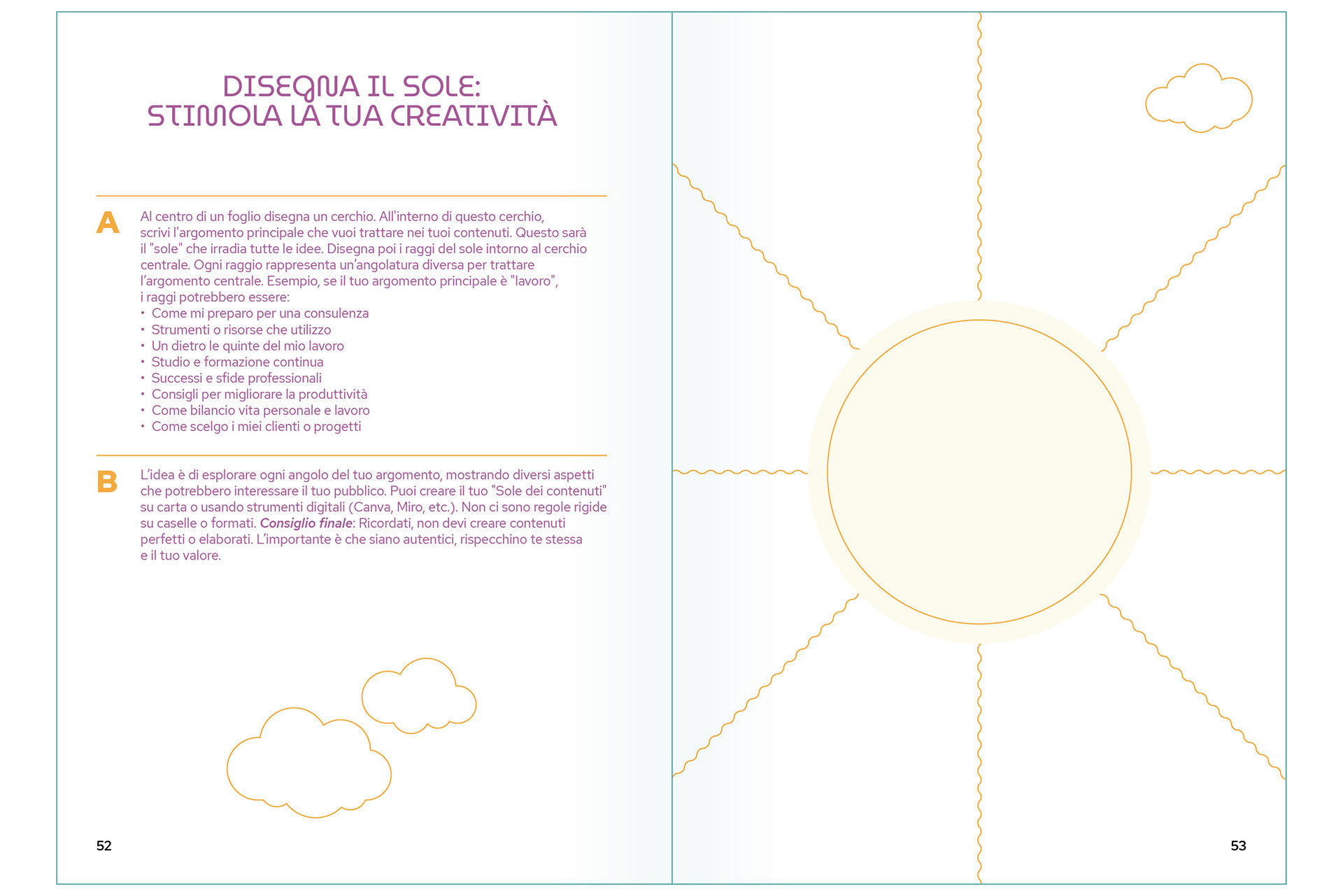 DISEGNA IL SOLE:
STIMOLA LA TUA CREATIVITÀ

A

Al centro di un foglio disegna un cerchio. All'interno di questo cerchio, scrivi l'argomento principale che vuoi trattare nei tuoi contenuti. Questo sarà il "sole" che irradia tutte le idee. Disegna poi i raggi del sole intorno al cerchio centrale. Ogni raggio rappresenta un'angolatura diversa per trattare l'argomento centrale. Esempio, se il tuo argomento principale è "lavoro", i raggi potrebbero essere:
• Come mi preparo per una consulenza
• Strumenti o risorse che utilizzo
• Un dietro le quinte del mio lavoro
• Studio e formazione continua
• Successi e sfide professionali
• Consigli per migliorare la produttività
• Come bilancio vita personale e lavoro
• Come scelgo i miei clienti o progetti

B

L'idea è di esplorare ogni angolo del tuo argomento, mostrando diversi aspetti che potrebbero interessare il tuo pubblico. Puoi creare il tuo "Sole dei contenuti" su carta o usando strumenti digitali (Canva, Miro, etc.). Non ci sono regole rigide su caselle o formati. Consiglio finale: Ricordati, non devi creare contenuti perfetti o elaborati. L'importante è che siano autentici, rispecchino te stessa e il tuo valore.

52

53